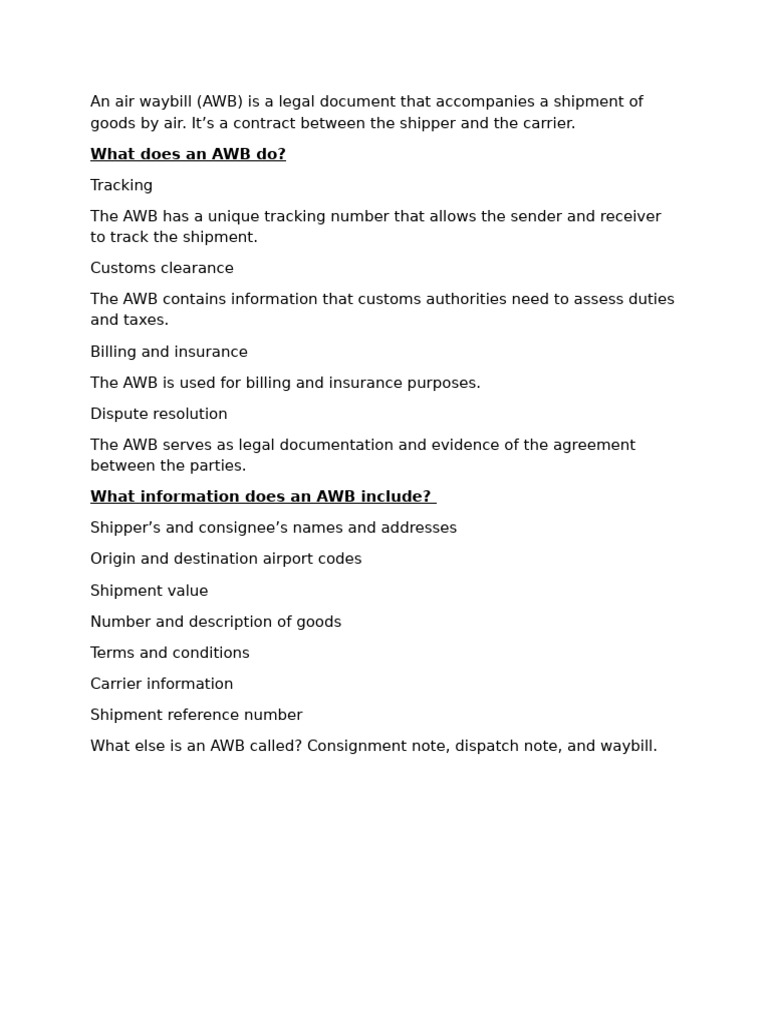 An air waybill (AWB) is a legal document that accompanies a shipment of goods by air. It’s a contract between the shipper and the carrier.

What does an AWB do?

Tracking

The AWB has a unique tracking number that allows the sender and receiver to track the shipment.

Customs clearance

The AWB contains information that customs authorities need to assess duties and taxes.

Billing and insurance

The AWB is used for billing and insurance purposes.

Dispute resolution

The AWB serves as legal documentation and evidence of the agreement between the parties.

What information does an AWB include?

Shipper’s and consignee’s names and addresses

Origin and destination airport codes

Shipment value

Number and description of goods

Terms and conditions

Carrier information

Shipment reference number

What else is an AWB called? Consignment note, dispatch note, and waybill.